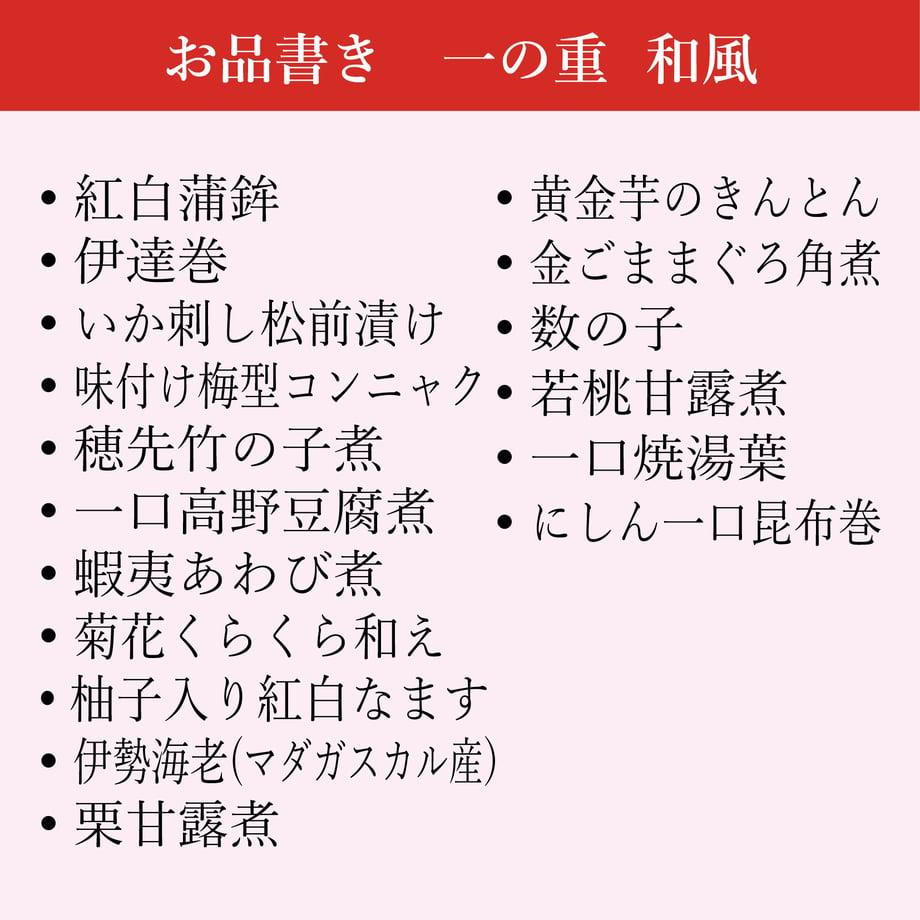 お品書き　一の重　和風

• 紅白蒲鉾
• 伊達巻
• いか刺し松前漬け
• 味付け梅型コンニャク
• 穂先竹の子煮
• 一口高野豆腐煮
• 蝦夷あわび煮
• 菊花くらくら和え
• 柚子入り紅白なます
• 伊勢海老(マダガスカル産)
• 栗甘露煮

• 黄金芋のきんとん
• 金ごままぐろ角煮
• 数の子
• 若桃甘露煮
• 一口焼湯葉
• にしん一口昆布巻